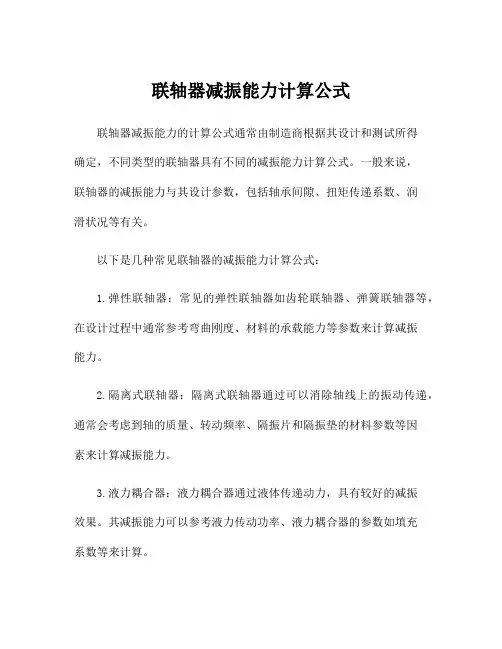 联轴器减振能力计算公式

联轴器减振能力的计算公式通常由制造商根据其设计和测试所得确定，不同类型的联轴器具有不同的减振能力计算公式。一般来说，联轴器的减振能力与其设计参数，包括轴承间隙、扭矩传递系数、润滑状况等有关。

以下是几种常见联轴器的减振能力计算公式：

1. 弹性联轴器：常见的弹性联轴器如齿轮联轴器、弹簧联轴器等，在设计过程中通常参考弯曲刚度、材料的承载能力等参数来计算减振能力。

2. 隔离式联轴器：隔离式联轴器通过可以消除轴线上的振动传递，通常会考虑到轴的质量、转动频率、隔振片和隔振垫的材料参数等因素来计算减振能力。

3. 液力耦合器：液力耦合器通过液体传递动力，具有较好的减振效果。其减振能力可以参考液力传动功率、液力耦合器的参数如填充系数等来计算。